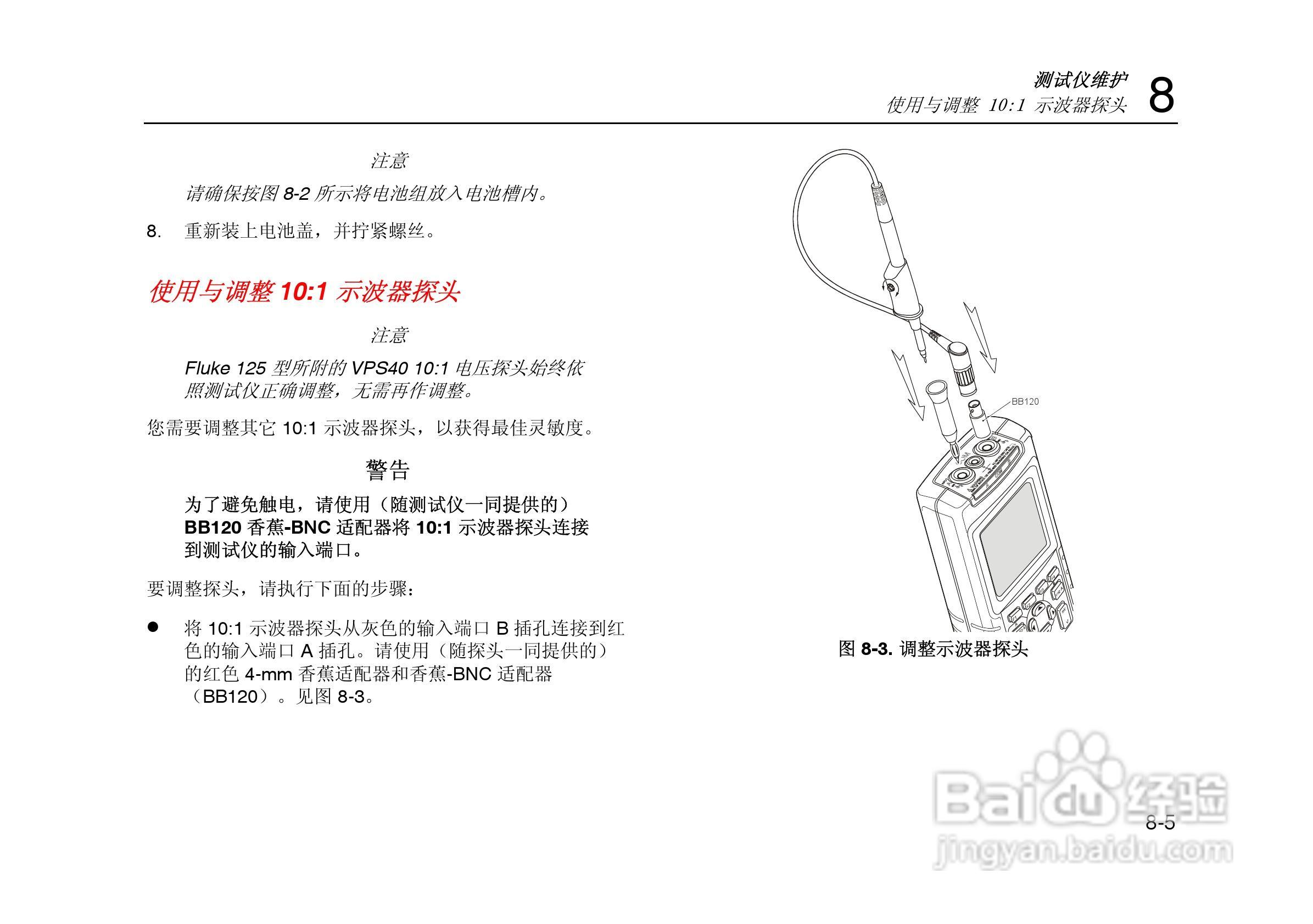 测试仪维护
使用与调整 10:1 示波器探头 8

注意

请确保按图 8-2 所示将电池组放入电池槽内。

8. 重新装上电池盖，并拧紧螺丝。

使用与调整 10:1 示波器探头

注意

Fluke 125 型所附的 VPS40 10:1 电压探头始终依照测试仪正确调整，无需再作调整。

您需要调整其它 10:1 示波器探头，以获得最佳灵敏度。

警告

为了避免触电，请使用（随测试仪一同提供的）BB120 香蕉-BNC 适配器将 10:1 示波器探头连接到测试仪的输入端口。

要调整探头，请执行下面的步骤：

● 将 10:1 示波器探头从灰色的输入端口 B 插孔连接到红色的输入端口 A 插孔。请使用（随探头一同提供的）的红色 4-mm 香蕉适配器和香蕉-BNC 适配器（BB120）。见图 8-3。

BB120

图 8-3. 调整示波器探头

Baidu 经验
jingyan.baidu.com

8-5